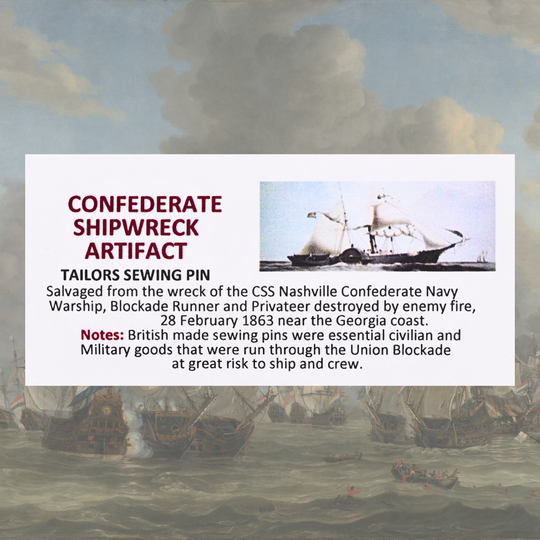 CONFEDERATE
SHIPWRECK
ARTIFACT

TAILORS SEWING PIN

Salvaged from the wreck of the CSS Nashville Confederate Navy Warship, Blockade Runner and Privateer destroyed by enemy fire, 28 February 1863 near the Georgia coast.

Notes: British made sewing pins were essential civilian and Military goods that were run through the Union Blockade at great risk to ship and crew.